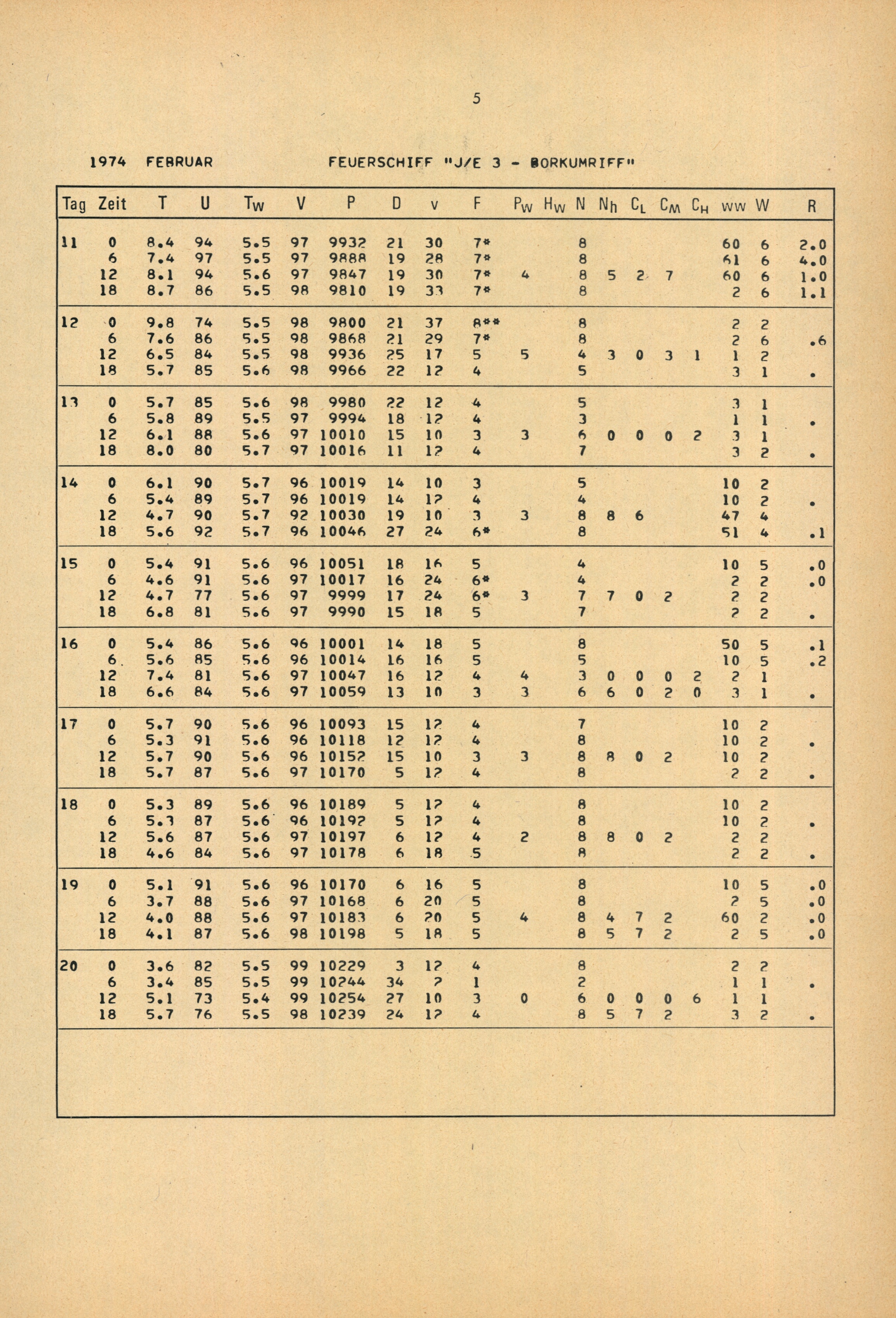 5

1974 FEBRUAR FEUERSCHIFF "J/E 3 - BORKUMRIFF"

| Tag | Zeit | T | U | $T_W$ | V | P | D | v | F | $P_W$ | $H_W$ | N | $N_h$ | $C_L$ | $C_M$ | $C_H$ | ww | W | R |
|---|---|---|---|---|---|---|---|---|---|---|---|---|---|---|---|---|---|---|---|
| 11 | 0 | 8.4 | 94 | 5.5 | 97 | 9932 | 21 | 30 | 7* | | | 8 | | | | | 60 | 6 | 2.0 |
| | 6 | 7.4 | 97 | 5.5 | 97 | 9888 | 19 | 28 | 7* | | | 8 | | | | | 61 | 6 | 4.0 |
| | 12 | 8.1 | 94 | 5.6 | 97 | 9847 | 19 | 30 | 7* | 4 | | 8 | 5 | 2 | 7 | | 60 | 6 | 1.0 |
| | 18 | 8.7 | 86 | 5.5 | 98 | 9810 | 19 | 33 | 7* | | | 8 | | | | | 2 | 6 | 1.1 |
| 12 | 0 | 9.8 | 74 | 5.5 | 98 | 9800 | 21 | 37 | 8** | | | 8 | | | | | 2 | 2 | |
| | 6 | 7.6 | 86 | 5.5 | 98 | 9868 | 21 | 29 | 7* | | | 8 | | | | | 2 | 6 | .6 |
| | 12 | 6.5 | 84 | 5.5 | 98 | 9936 | 25 | 17 | 5 | 5 | | 4 | 3 | 0 | 3 | 1 | 1 | 2 | |
| | 18 | 5.7 | 85 | 5.6 | 98 | 9966 | 22 | 12 | 4 | | | 5 | | | | | 3 | 1 | . |
| 13 | 0 | 5.7 | 85 | 5.6 | 98 | 9980 | 22 | 12 | 4 | | | 5 | | | | | 3 | 1 | |
| | 6 | 5.8 | 89 | 5.5 | 97 | 9994 | 18 | 12 | 4 | | | 3 | | | | | 1 | 1 | . |
| | 12 | 6.1 | 88 | 5.6 | 97 | 10010 | 15 | 10 | 3 | 3 | | 6 | 0 | 0 | 0 | 2 | 3 | 1 | |
| | 18 | 8.0 | 80 | 5.7 | 97 | 10016 | 11 | 12 | 4 | | | 7 | | | | | 3 | 2 | . |
| 14 | 0 | 6.1 | 90 | 5.7 | 96 | 10019 | 14 | 10 | 3 | | | 5 | | | | | 10 | 2 | |
| | 6 | 5.4 | 89 | 5.7 | 96 | 10019 | 14 | 12 | 4 | | | 4 | | | | | 10 | 2 | . |
| | 12 | 4.7 | 90 | 5.7 | 92 | 10030 | 19 | 10 | 3 | 3 | | 8 | 8 | 6 | | | 47 | 4 | |
| | 18 | 5.6 | 92 | 5.7 | 96 | 10046 | 27 | 24 | 6* | | | 8 | | | | | 51 | 4 | .1 |
| 15 | 0 | 5.4 | 91 | 5.6 | 96 | 10051 | 18 | 16 | 5 | | | 4 | | | | | 10 | 5 | .0 |
| | 6 | 4.6 | 91 | 5.6 | 97 | 10017 | 16 | 24 | 6* | | | 4 | | | | | 2 | 2 | .0 |
| | 12 | 4.7 | 77 | 5.6 | 97 | 9999 | 17 | 24 | 6* | 3 | | 7 | 7 | 0 | 2 | | 2 | 2 | |
| | 18 | 6.8 | 81 | 5.6 | 97 | 9990 | 15 | 18 | 5 | | | 7 | | | | | 2 | 2 | . |
| 16 | 0 | 5.4 | 86 | 5.6 | 96 | 10001 | 14 | 18 | 5 | | | 8 | | | | | 50 | 5 | .1 |
| | 6 | 5.6 | 85 | 5.6 | 96 | 10014 | 16 | 16 | 5 | | | 5 | | | | | 10 | 5 | .2 |
| | 12 | 7.4 | 81 | 5.6 | 97 | 10047 | 16 | 12 | 4 | 4 | | 3 | 0 | 0 | 0 | 2 | 2 | 1 | |
| | 18 | 6.6 | 84 | 5.6 | 97 | 10059 | 13 | 10 | 3 | 3 | | 6 | 6 | 0 | 2 | 0 | 3 | 1 | . |
| 17 | 0 | 5.7 | 90 | 5.6 | 96 | 10093 | 15 | 12 | 4 | | | 7 | | | | | 10 | 2 | |
| | 6 | 5.3 | 91 | 5.6 | 96 | 10118 | 12 | 12 | 4 | | | 8 | | | | | 10 | 2 | . |
| | 12 | 5.7 | 90 | 5.6 | 96 | 10152 | 15 | 10 | 3 | 3 | | 8 | 8 | 0 | 2 | | 10 | 2 | |
| | 18 | 5.7 | 87 | 5.6 | 97 | 10170 | 5 | 12 | 4 | | | 8 | | | | | 2 | 2 | . |
| 18 | 0 | 5.3 | 89 | 5.6 | 96 | 10189 | 5 | 12 | 4 | | | 8 | | | | | 10 | 2 | |
| | 6 | 5.3 | 87 | 5.6 | 96 | 10192 | 5 | 12 | 4 | | | 8 | | | | | 10 | 2 | . |
| | 12 | 5.6 | 87 | 5.6 | 97 | 10197 | 6 | 12 | 4 | 2 | | 8 | 8 | 0 | 2 | | 2 | 2 | |
| | 18 | 4.6 | 84 | 5.6 | 97 | 10178 | 6 | 18 | 5 | | | 8 | | | | | 2 | 2 | . |
| 19 | 0 | 5.1 | 91 | 5.6 | 96 | 10170 | 6 | 16 | 5 | | | 8 | | | | | 10 | 5 | .0 |
| | 6 | 3.7 | 88 | 5.6 | 97 | 10168 | 6 | 20 | 5 | | | 8 | | | | | 2 | 5 | .0 |
| | 12 | 4.0 | 88 | 5.6 | 97 | 10183 | 6 | 20 | 5 | 4 | | 8 | 4 | 7 | 2 | | 60 | 2 | .0 |
| | 18 | 4.1 | 87 | 5.6 | 98 | 10198 | 5 | 18 | 5 | | | 8 | 5 | 7 | 2 | | 2 | 5 | .0 |
| 20 | 0 | 3.6 | 82 | 5.5 | 99 | 10229 | 3 | 12 | 4 | | | 8 | | | | | 2 | 2 | |
| | 6 | 3.4 | 85 | 5.5 | 99 | 10244 | 34 | 2 | 1 | | | 2 | | | | | 1 | 1 | . |
| | 12 | 5.1 | 73 | 5.4 | 99 | 10254 | 27 | 10 | 3 | 0 | | 6 | 0 | 0 | 0 | 6 | 1 | 1 | |
| | 18 | 5.7 | 76 | 5.5 | 98 | 10239 | 24 | 12 | 4 | | | 8 | 5 | 7 | 2 | | 3 | 2 | . |